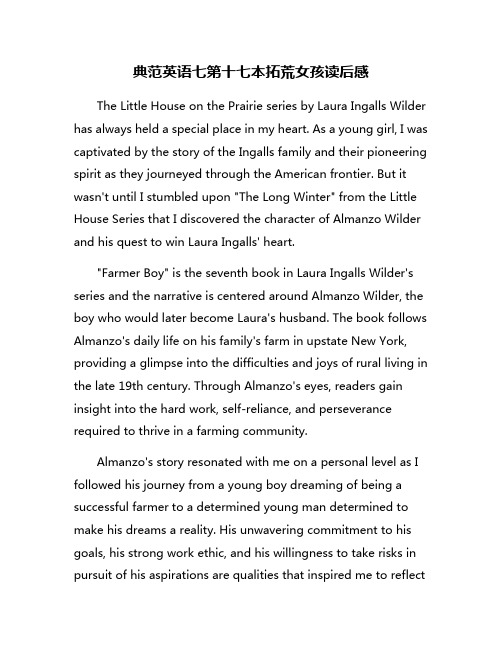 典范英语七第十七本拓荒女孩读后感

The Little House on the Prairie series by Laura Ingalls Wilder has always held a special place in my heart. As a young girl, I was captivated by the story of the Ingalls family and their pioneering spirit as they journeyed through the American frontier. But it wasn't until I stumbled upon "The Long Winter" from the Little House Series that I discovered the character of Almanzo Wilder and his quest to win Laura Ingalls' heart.

"Farmer Boy" is the seventh book in Laura Ingalls Wilder's series and the narrative is centered around Almanzo Wilder, the boy who would later become Laura's husband. The book follows Almanzo's daily life on his family's farm in upstate New York, providing a glimpse into the difficulties and joys of rural living in the late 19th century. Through Almanzo's eyes, readers gain insight into the hard work, self-reliance, and perseverance required to thrive in a farming community.

Almanzo's story resonated with me on a personal level as I followed his journey from a young boy dreaming of being a successful farmer to a determined young man determined to make his dreams a reality. His unwavering commitment to his goals, his strong work ethic, and his willingness to take risks in pursuit of his aspirations are qualities that inspired me to reflect